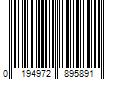 0 194972 895891